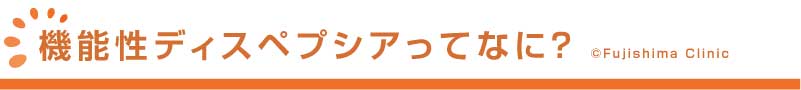 機能性ディスペプシアってなに？ ©Fujishima Clinic